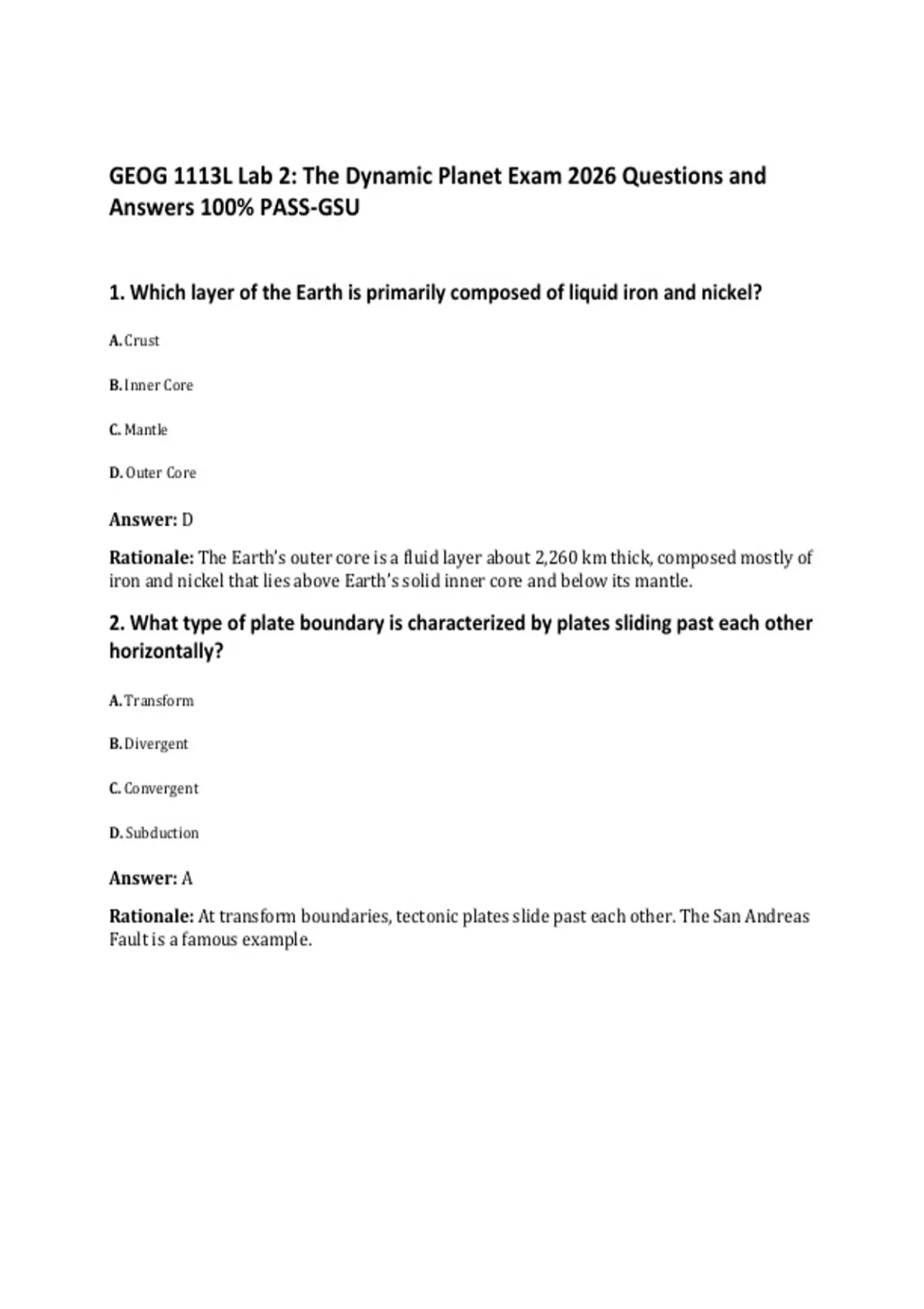 GEOG 1113L Lab 2: The Dynamic Planet Exam 2026 Questions and Answers 100% PASS-GSU

1. Which layer of the Earth is primarily composed of liquid iron and nickel?

A. Crust

B. Inner Core

C. Mantle

D. Outer Core

Answer: D

Rationale: The Earth's outer core is a fluid layer about 2,260 km thick, composed mostly of iron and nickel that lies above Earth's solid inner core and below its mantle.

2. What type of plate boundary is characterized by plates sliding past each other horizontally?

A. Transform

B. Divergent

C. Convergent

D. Subduction

Answer: A

Rationale: At transform boundaries, tectonic plates slide past each other. The San Andreas Fault is a famous example.